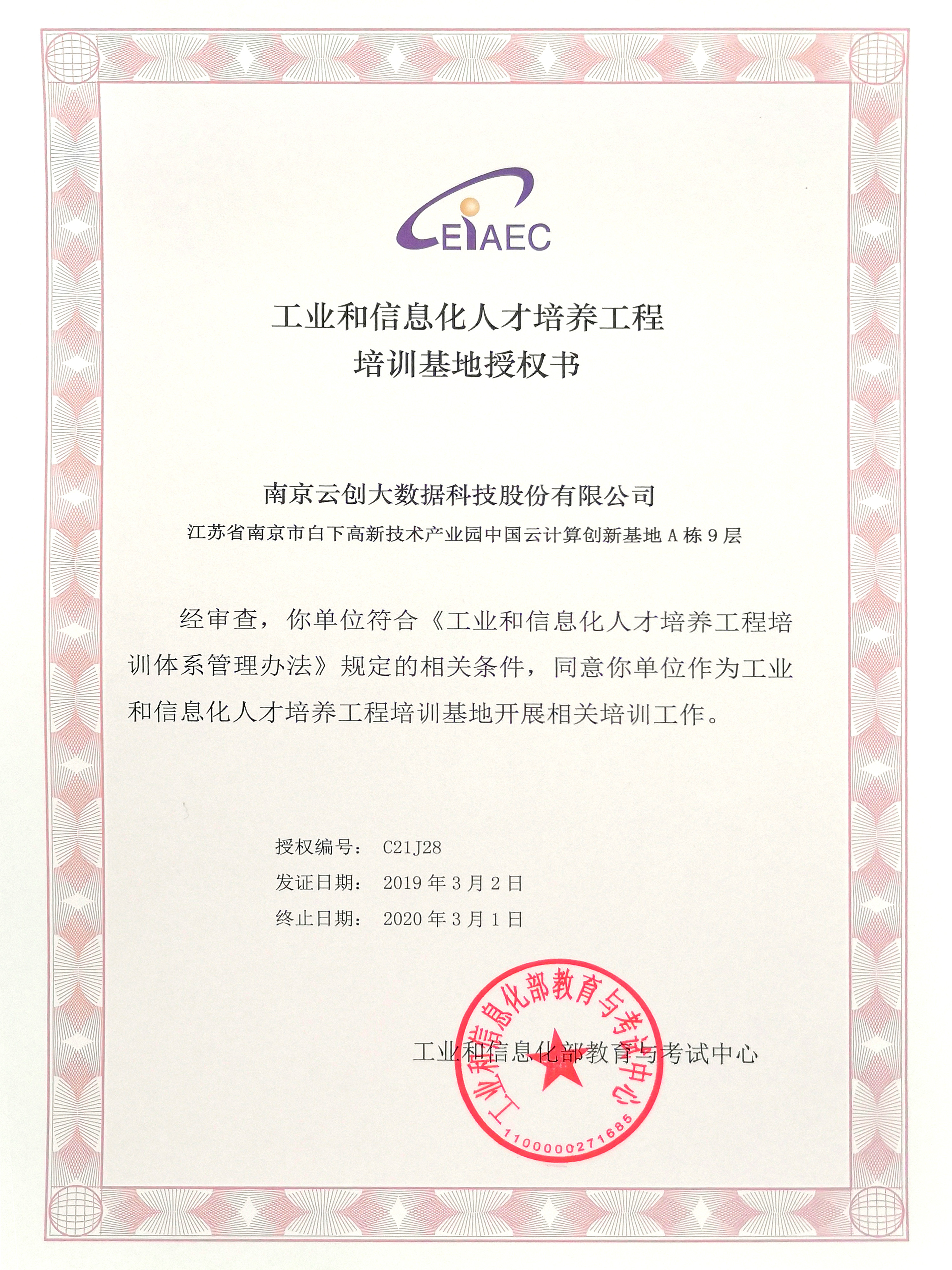 CEIAEC

工业和信息化人才培养工程
培训基地授权书

南京云创大数据科技股份有限公司
江苏省南京市白下高新技术产业园中国云计算创新基地 A 栋 9 层

经审查，你单位符合《工业和信息化人才培养工程培训体系管理办法》规定的相关条件，同意你单位作为工业和信息化人才培养工程培训基地开展相关培训工作。

授权编号： C21J28
发证日期： 2019 年 3 月 2 日
终止日期： 2020 年 3 月 1 日

工业和信息化部教育与考试中心

工业和信息化部教育与考试中心
1100000271685